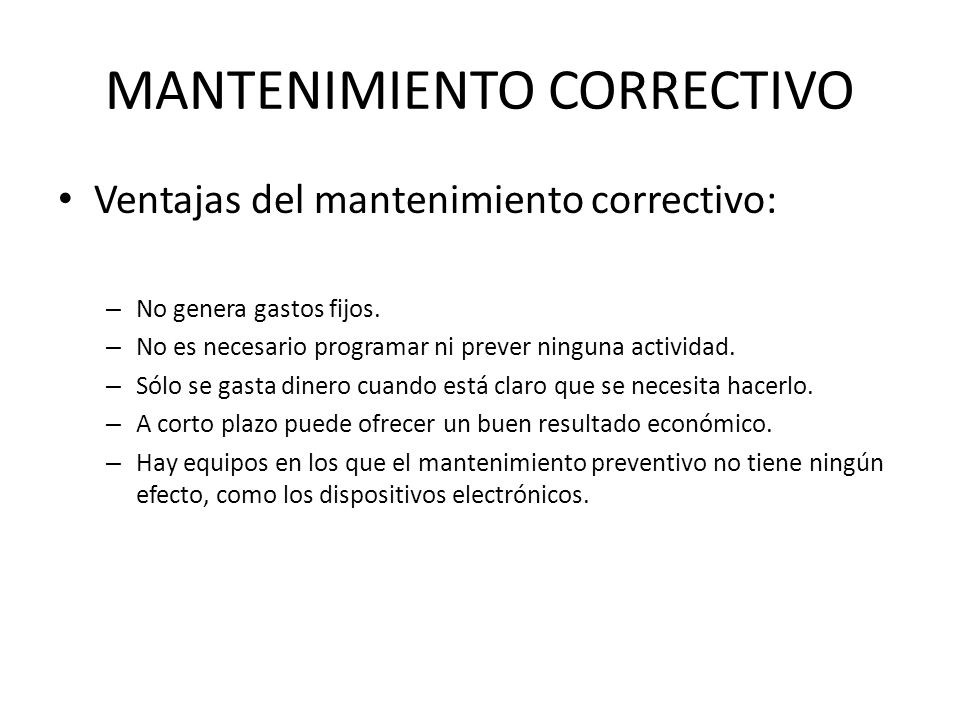 MANTENIMIENTO CORRECTIVO

• Ventajas del mantenimiento correctivo:

– No genera gastos fijos.
– No es necesario programar ni prever ninguna actividad.
– Sólo se gasta dinero cuando está claro que se necesita hacerlo.
– A corto plazo puede ofrecer un buen resultado económico.
– Hay equipos en los que el mantenimiento preventivo no tiene ningún efecto, como los dispositivos electrónicos.